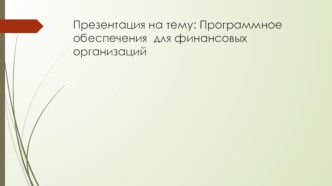 Презентация на тему: Программное обеспечения для финансовых организаций